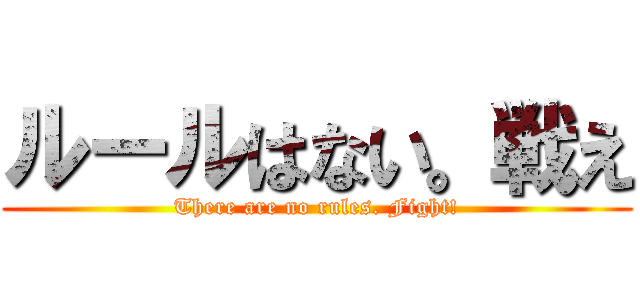 ルールはない。戦え

There are no rules. Fight!